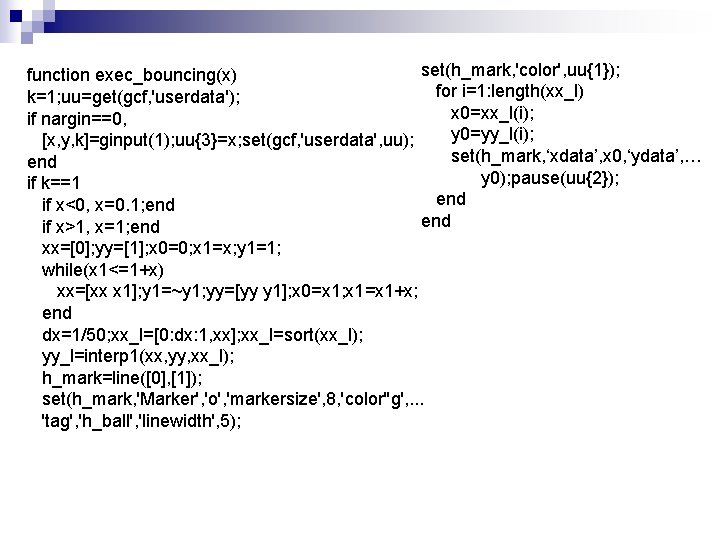 function exec_bouncing(x)
k=1;uu=get(gcf,'userdata');
if nargin==0,
[x,y,k]=ginput(1);uu{3}=x;set(gcf,'userdata',uu);
end
if k==1
if x<0, x=0.1;end
if x>1, x=1;end
xx=[0];yy=[1];x0=0;x1=x;y1=1;
while(x1<=1+x)
xx=[xx x1];y1=~y1;yy=[yy y1];x0=x1;x1=x1+x;
end
dx=1/50;xx_l=[0:dx:1,xx];xx_l=sort(xx_l);
yy_l=interp1(xx,yy,xx_l);
h_mark=line([0],[1]);
set(h_mark,'Marker','o','markersize',8,'color''g',...
'tag','h_ball','linewidth',5);

set(h_mark,'color',uu{1});
for i=1:length(xx_l)
x0=xx_l(i);
y0=yy_l(i);
set(h_mark,‘xdata’,x0,‘ydata’,...
y0);pause(uu{2});
end
end